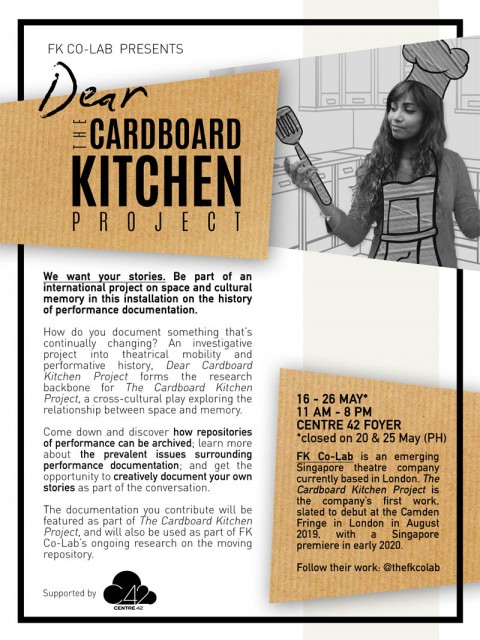 FK CO-LAB PRESENTS

Dear

THE CARDBOARD KITCHEN PROJECT

We want your stories. Be part of an international project on space and cultural memory in this installation on the history of performance documentation.

How do you document something that's continually changing? An investigative project into theatrical mobility and performative history, Dear Cardboard Kitchen Project forms the research backbone for The Cardboard Kitchen Project, a cross-cultural play exploring the relationship between space and memory.

Come down and discover how repositories of performance can be archived; learn more about the prevalent issues surrounding performance documentation; and get the opportunity to creatively document your own stories as part of the conversation.

The documentation you contribute will be featured as part of The Cardboard Kitchen Project, and will also be used as part of FK Co-Lab's ongoing research on the moving repository.

Supported by C42 CENTRE 42

16 - 26 MAY*
11 AM - 8 PM
CENTRE 42 FOYER
*closed on 20 & 25 May (PH)

FK Co-Lab is an emerging Singapore theatre company currently based in London. The Cardboard Kitchen Project is the company's first work, slated to debut at the Camden Fringe in London in August 2019. with a Singapore premiere in early 2020.

Follow their work: @thefkcolab